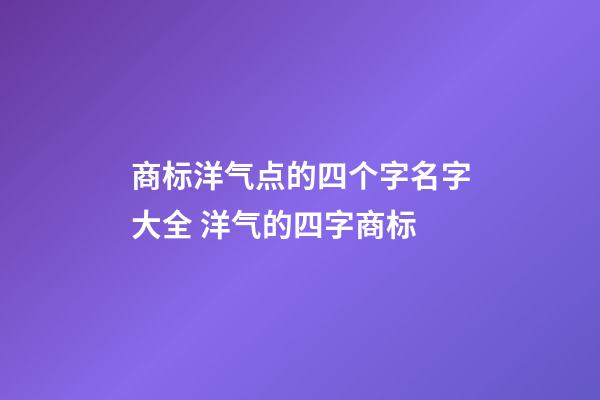 商标洋气点的四个字名字大全 洋气的四字商标